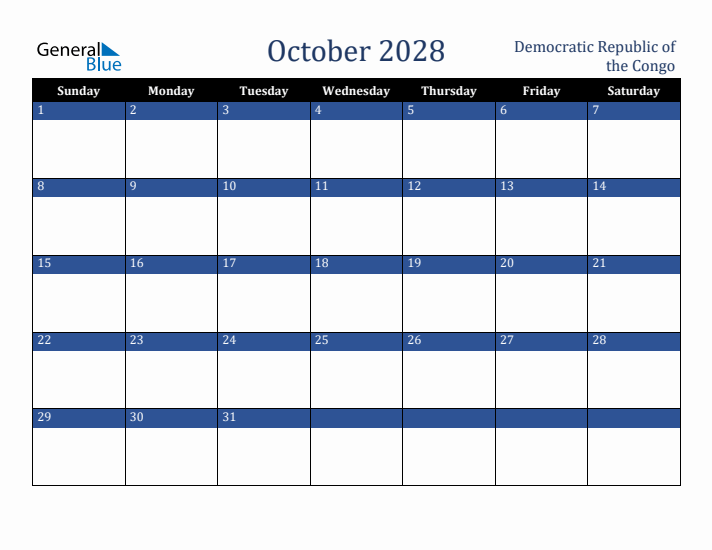 General Blue

October 2028

Democratic Republic of the Congo

| Sunday | Monday | Tuesday | Wednesday | Thursday | Friday | Saturday |
|---|---|---|---|---|---|---|
| 1 | 2 | 3 | 4 | 5 | 6 | 7 |
| 8 | 9 | 10 | 11 | 12 | 13 | 14 |
| 15 | 16 | 17 | 18 | 19 | 20 | 21 |
| 22 | 23 | 24 | 25 | 26 | 27 | 28 |
| 29 | 30 | 31 | | | | |